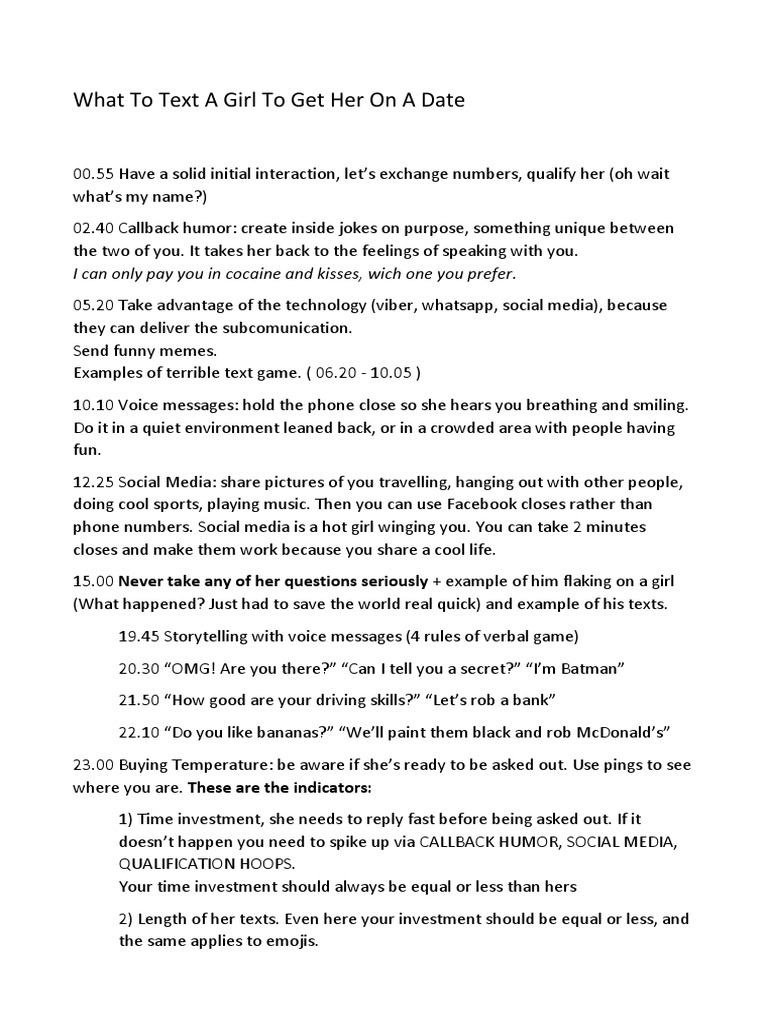 What To Text A Girl To Get Her On A Date

00.55 Have a solid initial interaction, let's exchange numbers, qualify her (oh wait what's my name?)

02.40 Callback humor: create inside jokes on purpose, something unique between the two of you. It takes her back to the feelings of speaking with you.
I can only pay you in cocaine and kisses, wich one you prefer.

05.20 Take advantage of the technology (viber, whatsapp, social media), because they can deliver the subcomunication.
Send funny memes.
Examples of terrible text game. ( 06.20 - 10.05 )

10.10 Voice messages: hold the phone close so she hears you breathing and smiling. Do it in a quiet environment leaned back, or in a crowded area with people having fun.

12.25 Social Media: share pictures of you travelling, hanging out with other people, doing cool sports, playing music. Then you can use Facebook closes rather than phone numbers. Social media is a hot girl winging you. You can take 2 minutes closes and make them work because you share a cool life.

15.00 Never take any of her questions seriously + example of him flaking on a girl (What happened? Just had to save the world real quick) and example of his texts.

19.45 Storytelling with voice messages (4 rules of verbal game)

20.30 "OMG! Are you there?" "Can I tell you a secret?" "I'm Batman"

21.50 "How good are your driving skills?" "Let's rob a bank"

22.10 "Do you like bananas?" "We'll paint them black and rob McDonald's"

23.00 Buying Temperature: be aware if she's ready to be asked out. Use pings to see where you are. These are the indicators:

1) Time investment, she needs to reply fast before being asked out. If it doesn't happen you need to spike up via CALLBACK HUMOR, SOCIAL MEDIA, QUALIFICATION HOOPS.
Your time investment should always be equal or less than hers

2) Length of her texts. Even here your investment should be equal or less, and the same applies to emojis.